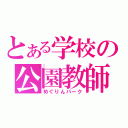 とある学校の公園教師
めぐりんパーク